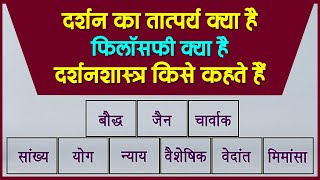 दर्शन का तात्पर्य क्या है
फिलॉसफी क्या है
दर्शनशास्त्र किसे कहते हैं

बौद्ध जैन चार्वाक

सांख्य योग न्याय वैशेषिक वेदांत मिमांसा